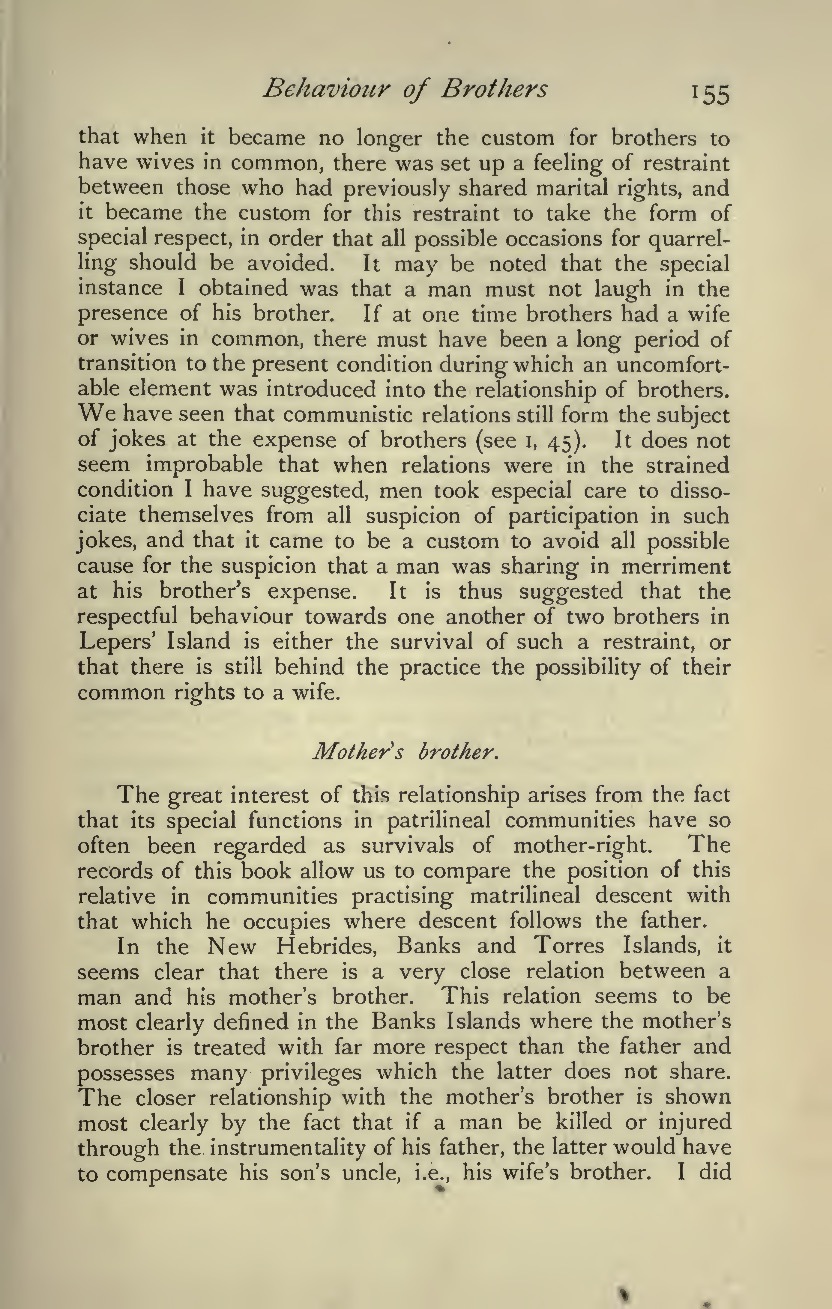 Behaviour of Brothers 155

that when it became no longer the custom for brothers to have wives in common, there was set up a feeling of restraint between those who had previously shared marital rights, and it became the custom for this restraint to take the form of special respect, in order that all possible occasions for quarrelling should be avoided. It may be noted that the special instance I obtained was that a man must not laugh in the presence of his brother. If at one time brothers had a wife or wives in common, there must have been a long period of transition to the present condition during which an uncomfortable element was introduced into the relationship of brothers. We have seen that communistic relations still form the subject of jokes at the expense of brothers (see I, 45). It does not seem improbable that when relations were in the strained condition I have suggested, men took especial care to dissociate themselves from all suspicion of participation in such jokes, and that it came to be a custom to avoid all possible cause for the suspicion that a man was sharing in merriment at his brother's expense. It is thus suggested that the respectful behaviour towards one another of two brothers in Lepers' Island is either the survival of such a restraint, or that there is still behind the practice the possibility of their common rights to a wife.

Mother's brother.

The great interest of this relationship arises from the fact that its special functions in patrilineal communities have so often been regarded as survivals of mother-right. The records of this book allow us to compare the position of this relative in communities practising matrilineal descent with that which he occupies where descent follows the father.

In the New Hebrides, Banks and Torres Islands, it seems clear that there is a very close relation between a man and his mother's brother. This relation seems to be most clearly defined in the Banks Islands where the mother's brother is treated with far more respect than the father and possesses many privileges which the latter does not share. The closer relationship with the mother's brother is shown most clearly by the fact that if a man be killed or injured through the instrumentality of his father, the latter would have to compensate his son's uncle, i.e., his wife's brother. I did